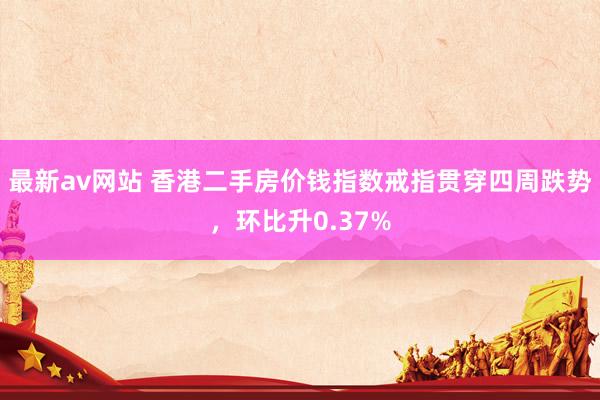 最新av网站 香港二手房价钱指数戒指贯穿四周跌势，环比升0.37%